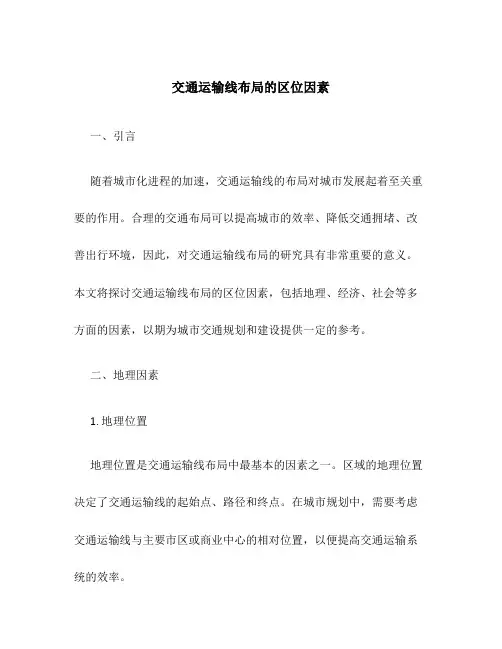 交通运输线布局的区位因素

一、引言

随着城市化进程的加速，交通运输线的布局对城市发展起着至关重要的作用。合理的交通布局可以提高城市的效率、降低交通拥堵、改善出行环境，因此，对交通运输线布局的研究具有非常重要的意义。本文将探讨交通运输线布局的区位因素，包括地理、经济、社会等多方面的因素，以期为城市交通规划和建设提供一定的参考。

二、地理因素

1. 地理位置

地理位置是交通运输线布局中最基本的因素之一。区域的地理位置决定了交通运输线的起始点、路径和终点。在城市规划中，需要考虑交通运输线与主要市区或商业中心的相对位置，以便提高交通运输系统的效率。